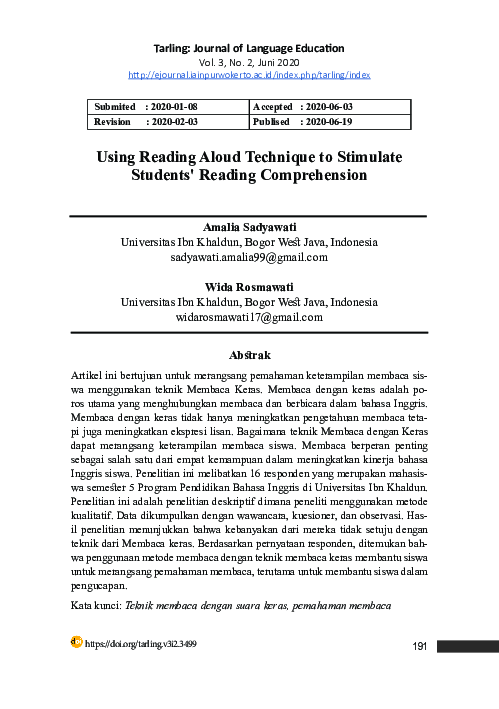 Tarling: Journal of Language Education
Vol. 3, No. 2, Juni 2020
http://ejournal.iainpurwokerto.ac.id/index.php/tarling/index

| Submited : 2020-01-08 | Accepted : 2020-06-03 |
|---|---|
| Revision : 2020-02-03 | Publised : 2020-06-19 |

Using Reading Aloud Technique to Stimulate Students' Reading Comprehension

Amalia Sadyawati
Universitas Ibn Khaldun, Bogor West Java, Indonesia
sadyawati.amalia99@gmail.com

Wida Rosmawati
Universitas Ibn Khaldun, Bogor West Java, Indonesia
widarosmawati17@gmail.com

Abstrak

Artikel ini bertujuan untuk merangsang pemahaman keterampilan membaca siswa menggunakan teknik Membaca Keras. Membaca dengan keras adalah poros utama yang menghubungkan membaca dan berbicara dalam bahasa Inggris. Membaca dengan keras tidak hanya meningkatkan pengetahuan membaca tetapi juga meningkatkan ekspresi lisan. Bagaimana teknik Membaca dengan Keras dapat merangsang keterampilan membaca siswa. Membaca berperan penting sebagai salah satu dari empat kemampuan dalam meningkatkan kinerja bahasa Inggris siswa. Penelitian ini melibatkan 16 responden yang merupakan mahasiswa semester 5 Program Pendidikan Bahasa Inggris di Universitas Ibn Khaldun. Penelitian ini adalah penelitian deskriptif dimana peneliti menggunakan metode kualitatif. Data dikumpulkan dengan wawancara, kuesioner, dan observasi. Hasil penelitian menunjukkan bahwa kebanyakan dari mereka tidak setuju dengan teknik dari Membaca keras. Berdasarkan pernyataan responden, ditemukan bahwa penggunaan metode membaca dengan teknik membaca keras membantu siswa untuk merangsang pemahaman membaca, terutama untuk membantu siswa dalam pengucapan.

Kata kunci: Teknik membaca dengan suara keras, pemahaman membaca

https://doi.org/tarling.v3i2.3499

191